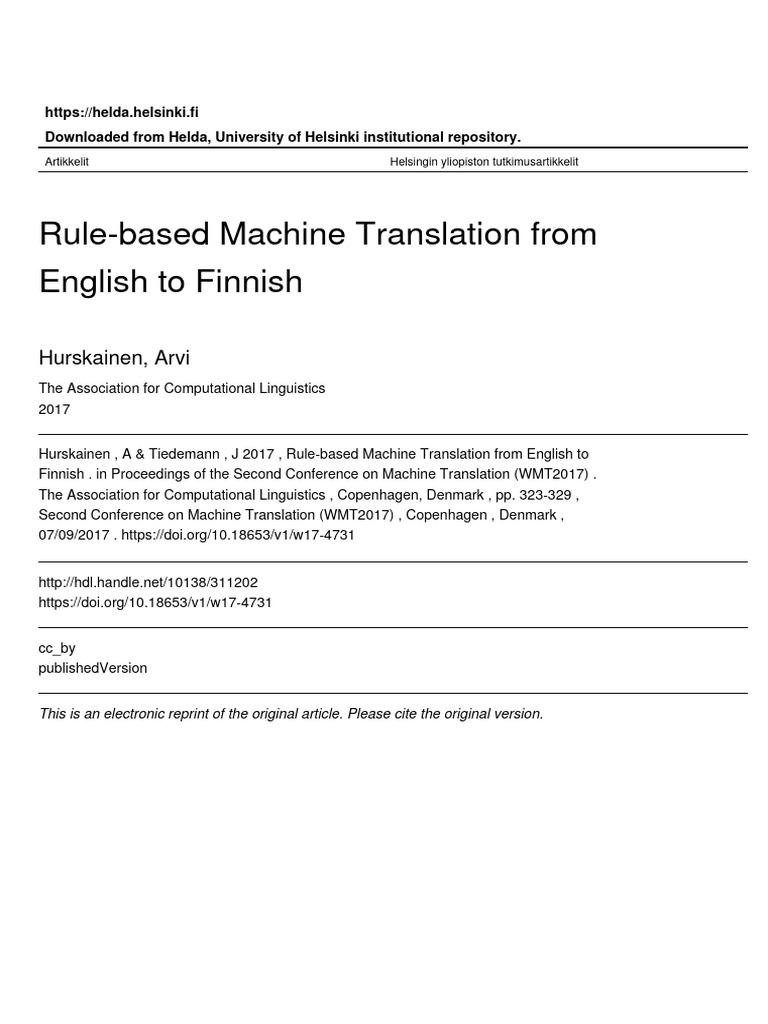 https://helda.helsinki.fi

Downloaded from Helda, University of Helsinki institutional repository.

Artikkelit

Helsingin yliopiston tutkimusartikkelit

Rule-based Machine Translation from English to Finnish

Hurskainen, Arvi

The Association for Computational Linguistics
2017

Hurskainen , A & Tiedemann , J 2017 , Rule-based Machine Translation from English to Finnish . in Proceedings of the Second Conference on Machine Translation (WMT2017) . The Association for Computational Linguistics , Copenhagen, Denmark , pp. 323-329 , Second Conference on Machine Translation (WMT2017) , Copenhagen , Denmark , 07/09/2017 . https://doi.org/10.18653/v1/w17-4731

http://hdl.handle.net/10138/311202
https://doi.org/10.18653/v1/w17-4731

cc_by
publishedVersion

This is an electronic reprint of the original article. Please cite the original version.